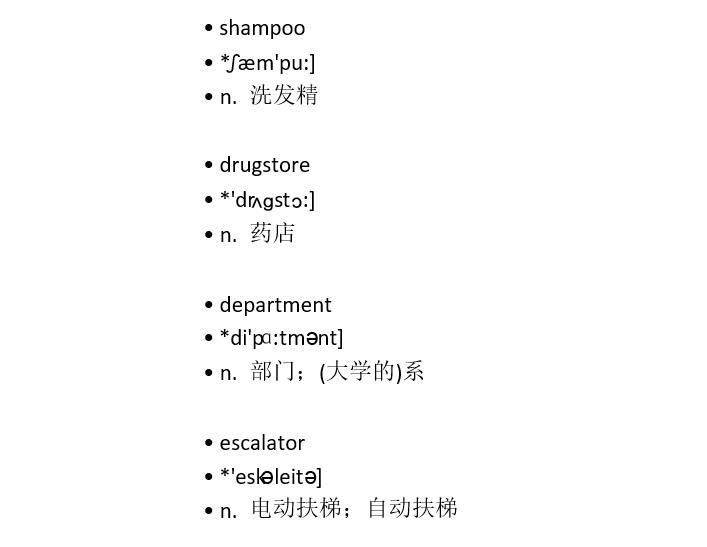 • shampoo
• *ʃæm'pu:]
• n. 洗发精

• drugstore
• *'drʌgstɔ:]
• n. 药店

• department
• *di'pɑ:tmənt]
• n. 部门；(大学的)系

• escalator
• *'eskəleitə]
• n. 电动扶梯；自动扶梯